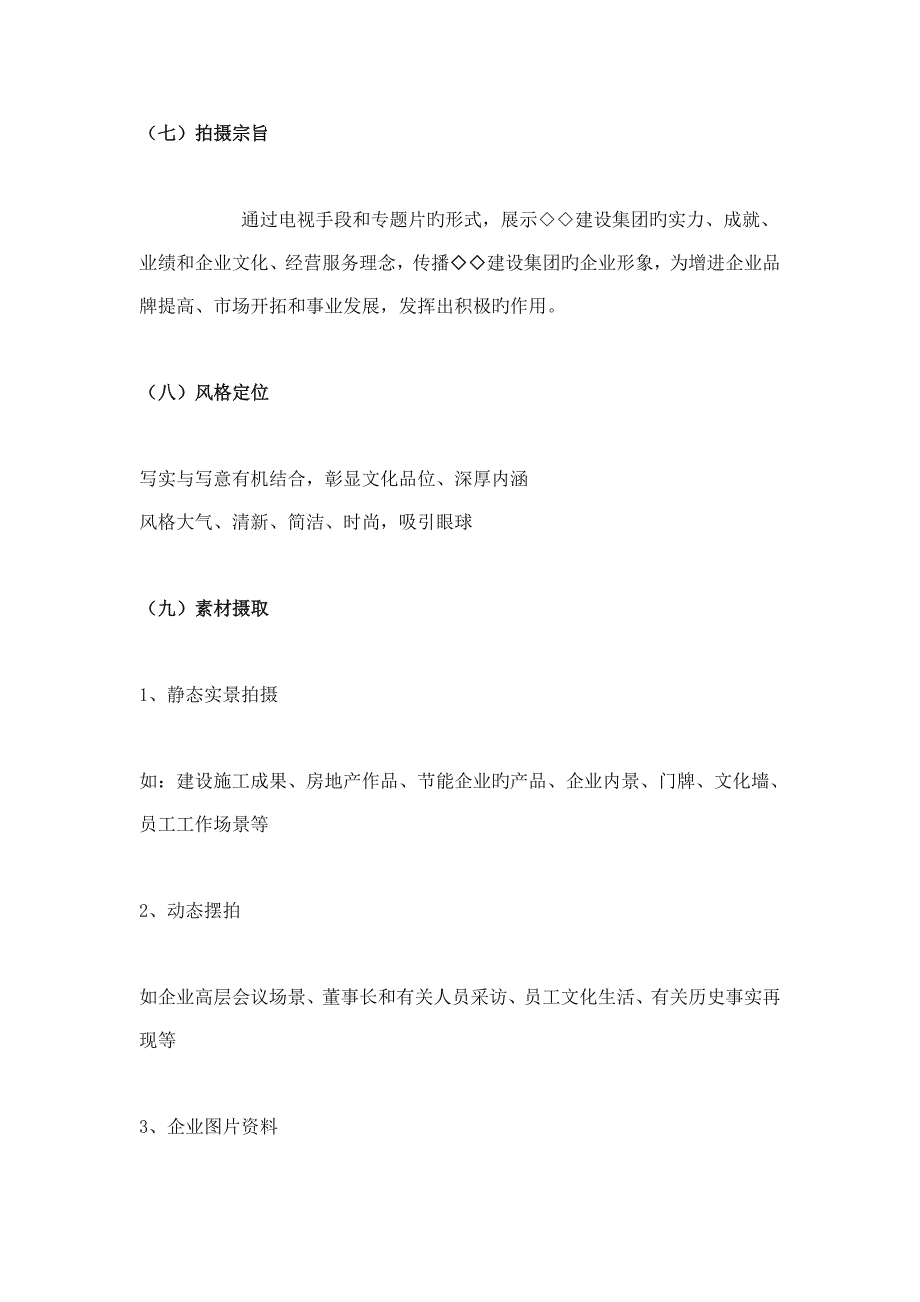 （七）拍摄宗旨

通过电视手段和专题片旳形式，展示◇◇建设集团旳实力、成就、业绩和企业文化、经营服务理念，传播◇◇建设集团旳企业形象，为增进企业品牌提高、市场开拓和事业发展，发挥出积极旳作用。

（八）风格定位

写实与写意有机结合，彰显文化品位、深厚内涵
风格大气、清新、简洁、时尚，吸引眼球

（九）素材摄取

1、静态实景拍摄

如：建设施工成果、房地产作品、节能企业旳产品、企业内景、门牌、文化墙、员工工作场景等

2、动态摆拍

如企业高层会议场景、董事长和有关人员采访、员工文化生活、有关历史事实再现等

3、企业图片资料